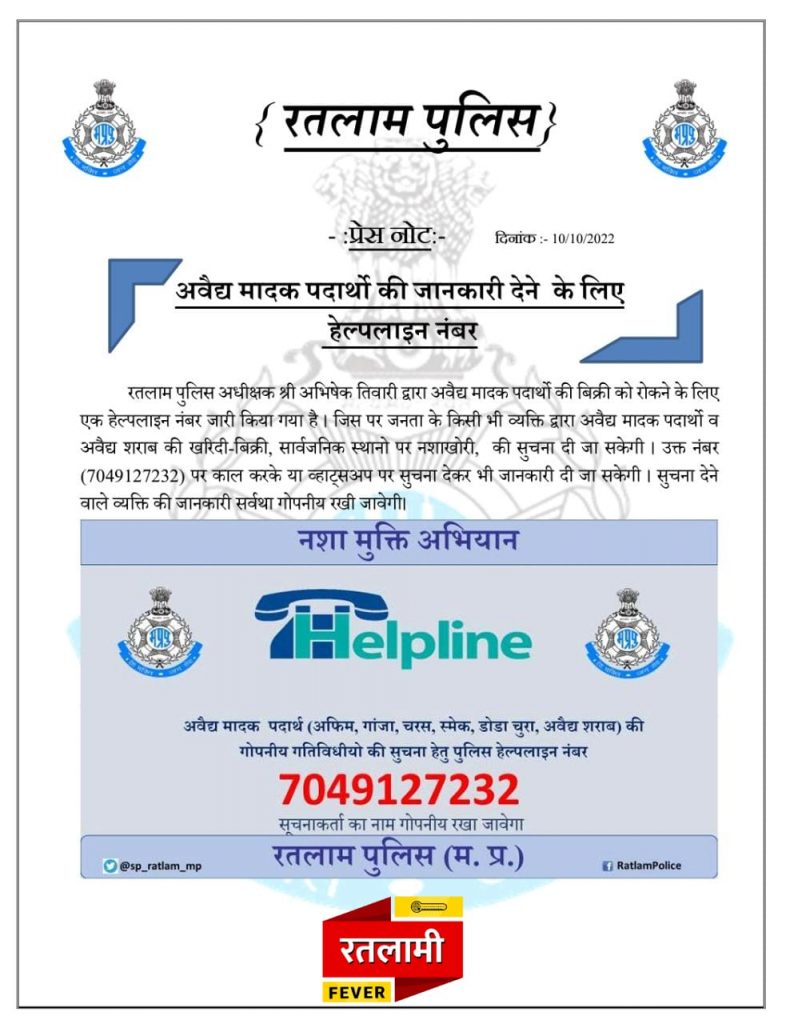 { रतलाम पुलिस}

- :प्रेस नोट:-

दिनांक :- 10/10/2022

अवैद्य मादक पदार्थो की जानकारी देने के लिए हेल्पलाइन नंबर

रतलाम पुलिस अधीक्षक श्री अभिषेक तिवारी द्वारा अवैद्य मादक पदार्थो की बिक्री को रोकने के लिए एक हेल्पलाइन नंबर जारी किया गया है। जिस पर जनता के किसी भी व्यक्ति द्वारा अवैद्य मादक पदार्थो व अवैद्य शराब की खरिदी-बिक्री, सार्वजनिक स्थानो पर नशाखोरी, की सुचना दी जा सकेगी। उक्त नंबर (7049127232) पर काल करके या व्हाट्सअप पर सुचना देकर भी जानकारी दी जा सकेगी। सुचना देने वाले व्यक्ति की जानकारी सर्वथा गोपनीय रखी जावेगी।

नशा मुक्ति अभियान

Helpline

अवैद्य मादक पदार्थ (अफिम, गांजा, चरस, स्मेक, डोडा चुरा, अवैद्य शराब) की गोपनीय गतिविधीयो की सुचना हेतु पुलिस हेल्पलाइन नंबर

7049127232

सूचनाकर्ता का नाम गोपनीय रखा जावेगा

@sp_ratlam_mp

रतलाम पुलिस (म. प्र.)

RatlamPolice

रतलामी

FEVER